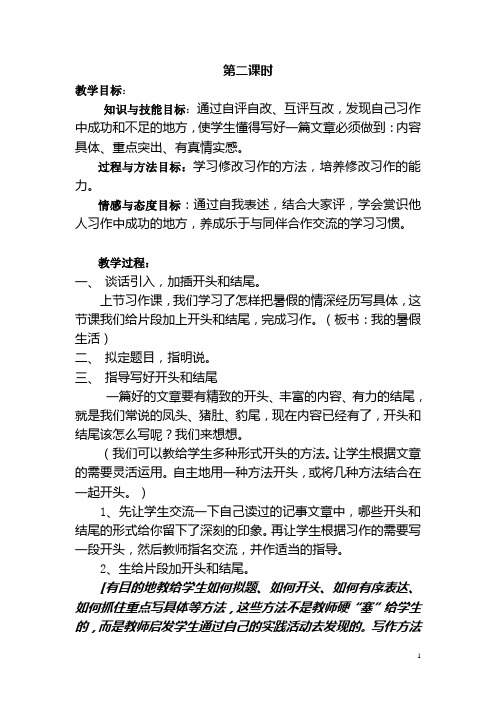 第二课时

教学目标：

知识与技能目标：通过自评自改、互评互改，发现自己习作中成功和不足的地方，使学生懂得写好一篇文章必须做到：内容具体、重点突出、有真情实感。

过程与方法目标：学习修改习作的方法，培养修改习作的能力。

情感与态度目标：通过自我表述，结合大家评，学会赏识他人习作中成功的地方，养成乐于与同伴合作交流的学习习惯。

教学过程：

一、 谈话引入，加插开头和结尾。

上节习作课，我们学习了怎样把暑假的情深经历写具体，这节课我们给片段加上开头和结尾，完成习作。（板书：我的暑假生活）

二、 拟定题目，指明说。

三、 指导写好开头和结尾

一篇好的文章要有精致的开头、丰富的内容、有力的结尾，就是我们常说的凤头、猪肚、豹尾，现在内容已经有了，开头和结尾该怎么写呢？我们来想想。

（我们可以教给学生多种形式开头的方法。让学生根据文章的需要灵活运用。自主地用一种方法开头，或将几种方法结合在一起开头。）

1、先让学生交流一下自己读过的记事文章中，哪些开头和结尾的形式给你留下了深刻的印象。再让学生根据习作的需要写一段开头，然后教师指名交流，并作适当的指导。

2、生给片段加开头和结尾。

[有目的地教给学生如何拟题、如何开头、如何有序表达、如何抓住重点写具体等方法，这些方法不是教师硬“塞”给学生的，而是教师启发学生通过自己的实践活动去发现的。写作方法

1